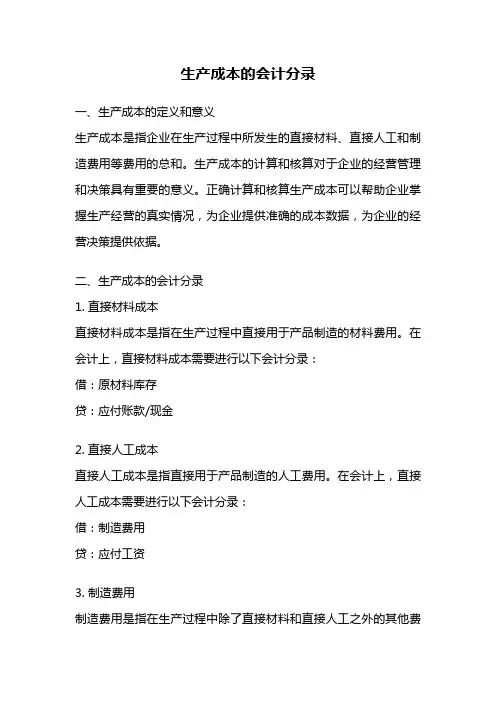 生产成本的会计分录

一、生产成本的定义和意义

生产成本是指企业在生产过程中所发生的直接材料、直接人工和制造费用等费用的总和。生产成本的计算和核算对于企业的经营管理和决策具有重要的意义。正确计算和核算生产成本可以帮助企业掌握生产经营的真实情况，为企业提供准确的成本数据，为企业的经营决策提供依据。

二、生产成本的会计分录

1. 直接材料成本

直接材料成本是指在生产过程中直接用于产品制造的材料费用。在会计上，直接材料成本需要进行以下会计分录：

借：原材料库存

贷：应付账款/现金

2. 直接人工成本

直接人工成本是指直接用于产品制造的人工费用。在会计上，直接人工成本需要进行以下会计分录：

借：制造费用

贷：应付工资

3. 制造费用

制造费用是指在生产过程中除了直接材料和直接人工之外的其他费